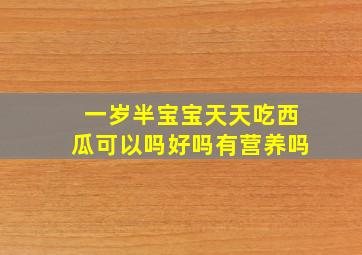 一岁半宝宝天天吃西瓜可以吗好吗有营养吗